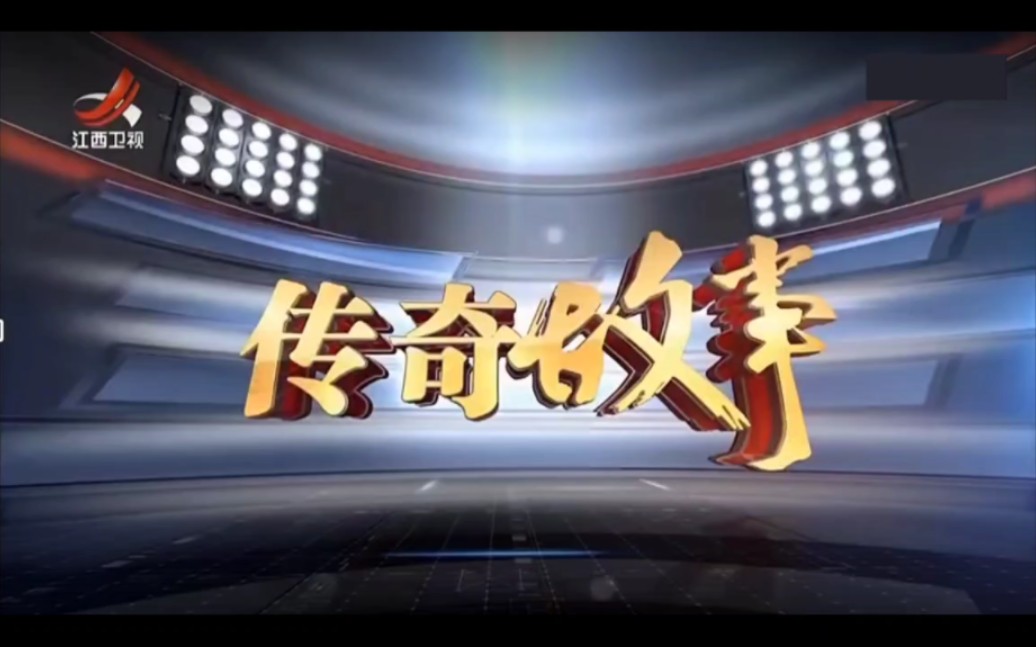 江西卫视

传奇故事